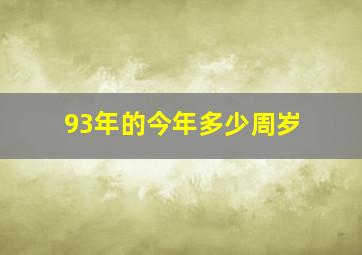 93年的今年多少周岁